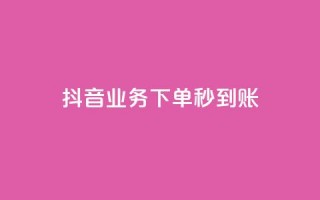 抖音业务下单秒到账